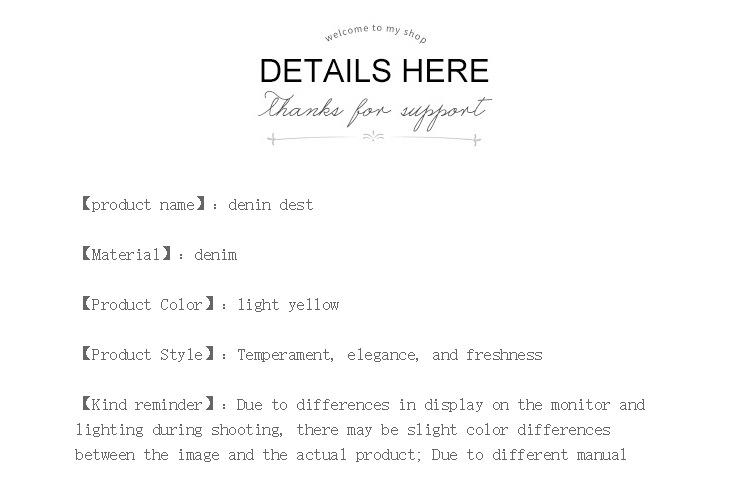 welcome to my shop

DETAILS HERE

Thanks for support

【product name】: denin dest

【Material】: denim

【Product Color】: light yellow

【Product Style】: Temperament, elegance, and freshness

【Kind reminder】: Due to differences in display on the monitor and lighting during shooting, there may be slight color differences between the image and the actual product; Due to different manual